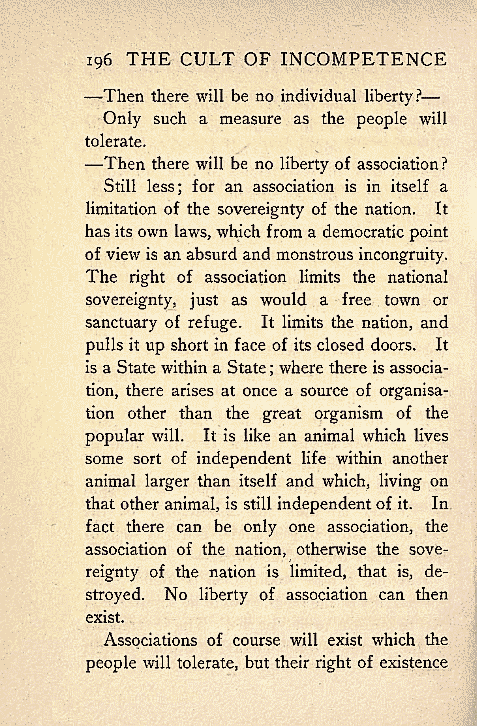 196 THE CULT OF INCOMPETENCE

—Then there will be no individual liberty?—

Only such a measure as the people will tolerate.

—Then there will be no liberty of association?

Still less; for an association is in itself a limitation of the sovereignty of the nation. It has its own laws, which from a democratic point of view is an absurd and monstrous incongruity. The right of association limits the national sovereignty, just as would a free town or sanctuary of refuge. It limits the nation, and pulls it up short in face of its closed doors. It is a State within a State; where there is association, there arises at once a source of organisation other than the great organism of the popular will. It is like an animal which lives some sort of independent life within another animal larger than itself and which, living on that other animal, is still independent of it. In fact there can be only one association, the association of the nation, otherwise the sovereignty of the nation is limited, that is, destroyed. No liberty of association can then exist.

Associations of course will exist which the people will tolerate, but their right of existence